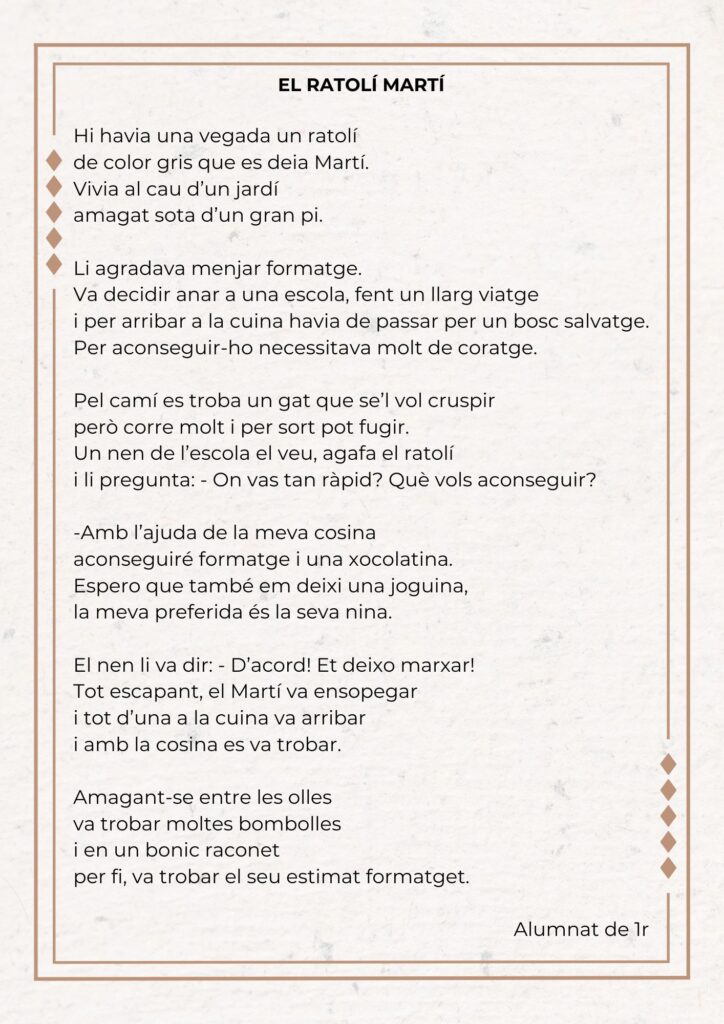 EL RATOLÍ MARTÍ

Hi havia una vegada un ratolí
de color gris que es deia Martí.
Vivia al cau d'un jardí
amagat sota d'un gran pi.

Li agradava menjar formatge.
Va decidir anar a una escola, fent un llarg viatge
i per arribar a la cuina havia de passar per un bosc salvatge.
Per aconseguir-ho necessitava molt de coratge.

Pel camí es troba un gat que se'l vol cruspir
però corre molt i per sort pot fugir.
Un nen de l'escola el veu, agafa el ratolí
i li pregunta: - On vas tan ràpid? Què vols aconseguir?

-Amb l'ajuda de la meva cosina
aconseguiré formatge i una xocolatina.
Espero que també em deixi una joguina,
la meva preferida és la seva nina.

El nen li va dir: - D'acord! Et deixo marxar!
Tot escapant, el Martí va ensopegar
i tot d'una a la cuina va arribar
i amb la cosina es va trobar.

Amagant-se entre les olles
va trobar moltes bombolles
i en un bonic raconet
per fi, va trobar el seu estimat formatget.

Alumnat de 1r